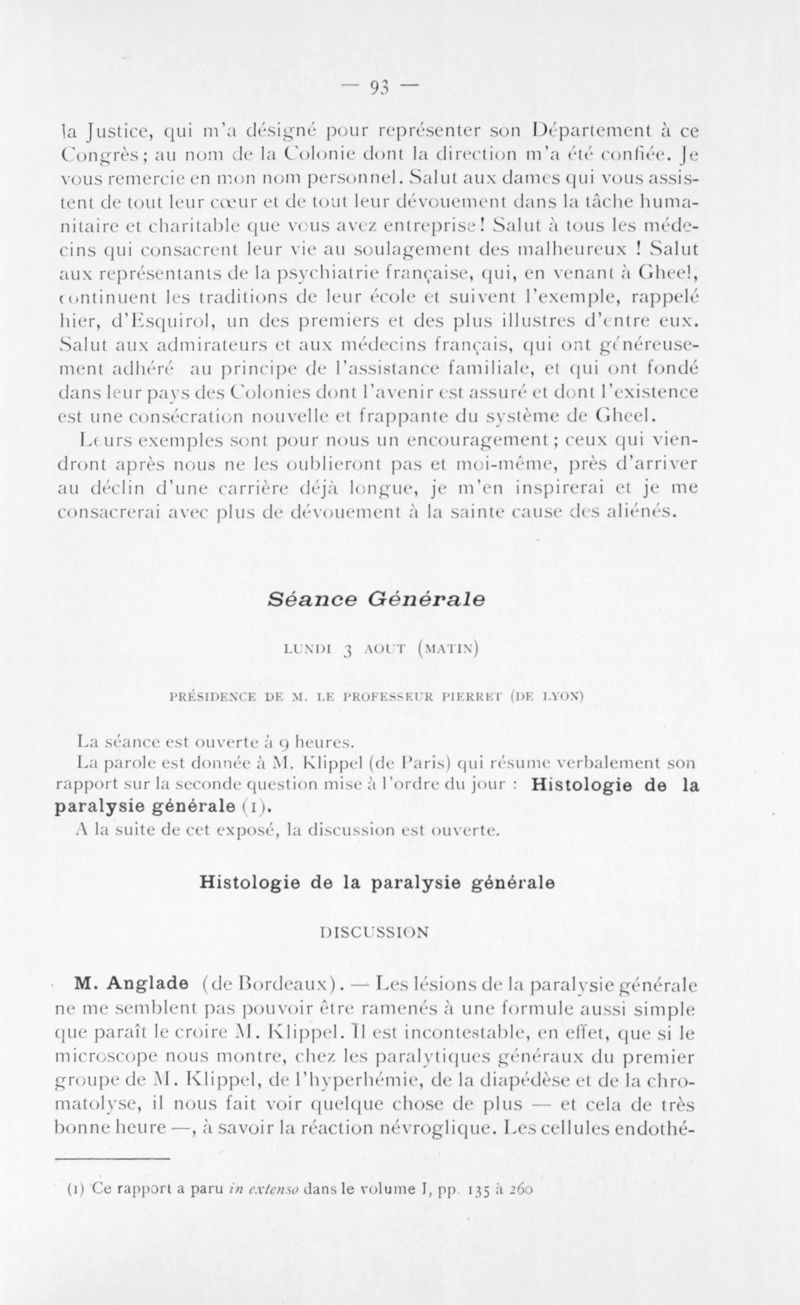 — 93 —

la Justice, qui m'a désigné pour représenter son Département à ce Congrès; au nom de la Colonie dont la direction m'a été confiée. Je vous remercie en mon nom personnel. Salut aux dames qui vous assistent de tout leur cœur et de tout leur dévouement dans la tâche humanitaire et charitable que vous avez entreprise! Salut à tous les médecins qui consacrent leur vie au soulagement des malheureux ! Salut aux représentants de la psychiatrie française, qui, en venant à Gheel, continuent les traditions de leur école et suivent l'exemple, rappelé hier, d'Esquirol, un des premiers et des plus illustres d'entre eux. Salut aux admirateurs et aux médecins français, qui ont généreusement adhéré au principe de l'assistance familiale, et qui ont fondé dans leur pays des Colonies dont l'avenir est assuré et dont l'existence est une consécration nouvelle et frappante du système de Gheel.

Leurs exemples sont pour nous un encouragement; ceux qui viendront après nous ne les oublieront pas et moi-même, près d'arriver au déclin d'une carrière déjà longue, je m'en inspirerai et je me consacrerai avec plus de dévouement à la sainte cause des aliénés.

Séance Générale

LUNDI 3 AOUT (MATIN)

PRÉSIDENCE DE M. LE PROFESSEUR PIERRET (DE LYON)

La séance est ouverte à 9 heures.

La parole est donnée à M. Klippel (de Paris) qui résume verbalement son rapport sur la seconde question mise à l'ordre du jour : Histologie de la paralysie générale (1).

A la suite de cet exposé, la discussion est ouverte.

Histologie de la paralysie générale

DISCUSSION

M. Anglade (de Bordeaux). — Les lésions de la paralysie générale ne me semblent pas pouvoir être ramenés à une formule aussi simple que paraît le croire M. Klippel. Il est incontestable, en effet, que si le microscope nous montre, chez les paralytiques généraux du premier groupe de M. Klippel, de l'hyperhémie, de la diapédèse et de la chromatolyse, il nous fait voir quelque chose de plus — et cela de très bonne heure —, à savoir la réaction névroglique. Les cellules endothé-

(1) Ce rapport a paru in extenso dans le volume I, pp. 135 à 260